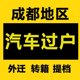 成都地区

汽车过户

外迁 转籍 提档